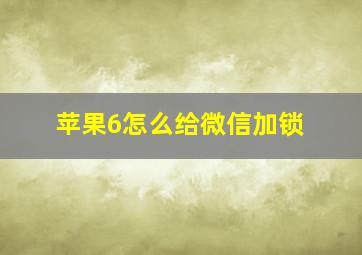 苹果6怎么给微信加锁